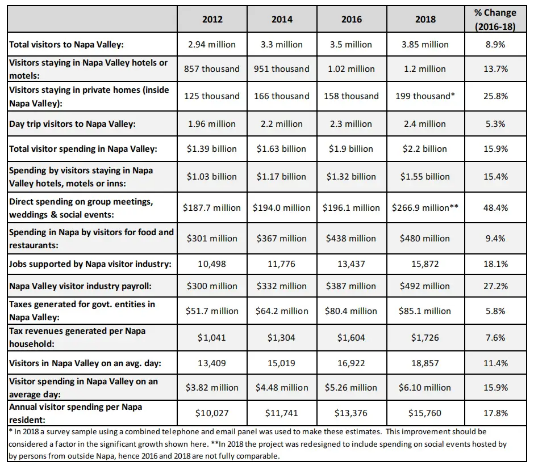 | | 2012 | 2014 | 2016 | 2018 | % Change (2016-18) |
|---|---|---|---|---|---|
| Total visitors to Napa Valley: | 2.94 million | 3.3 million | 3.5 million | 3.85 million | 8.9% |
| Visitors staying in Napa Valley hotels or motels: | 857 thousand | 951 thousand | 1.02 million | 1.2 million | 13.7% |
| Visitors staying in private homes (inside Napa Valley): | 125 thousand | 166 thousand | 158 thousand | 199 thousand* | 25.8% |
| Day trip visitors to Napa Valley: | 1.96 million | 2.2 million | 2.3 million | 2.4 million | 5.3% |
| Total visitor spending in Napa Valley: | \$1.39 billion | \$1.63 billion | \$1.9 billion | \$2.2 billion | 15.9% |
| Spending by visitors staying in Napa Valley hotels, motels or inns: | \$1.03 billion | \$1.17 billion | \$1.32 billion | \$1.55 billion | 15.4% |
| Direct spending on group meetings, weddings & social events: | \$187.7 million | \$194.0 million | \$196.1 million | \$266.9 million** | 48.4% |
| Spending in Napa by visitors for food and restaurants: | \$301 million | \$367 million | \$438 million | \$480 million | 9.4% |
| Jobs supported by Napa visitor industry: | 10,498 | 11,776 | 13,437 | 15,872 | 18.1% |
| Napa Valley visitor industry payroll: | \$300 million | \$332 million | \$387 million | \$492 million | 27.2% |
| Taxes generated for govt. entities in Napa Valley: | \$51.7 million | \$64.2 million | \$80.4 million | \$85.1 million | 5.8% |
| Tax revenues generated per Napa household: | \$1,041 | \$1,304 | \$1,604 | \$1,726 | 7.6% |
| Visitors in Napa Valley on an avg. day: | 13,409 | 15,019 | 16,922 | 18,857 | 11.4% |
| Visitor spending in Napa Valley on an average day: | \$3.82 million | \$4.48 million | \$5.26 million | \$6.10 million | 15.9% |
| Annual visitor spending per Napa resident: | \$10,027 | \$11,741 | \$13,376 | \$15,760 | 17.8% |

* In 2018 a survey sample using a combined telephone and email panel was used to make these estimates. This improvement should be considered a factor in the significant growth shown here. **In 2018 the project was redesigned to include spending on social events hosted by by persons from outside Napa, hence 2016 and 2018 are not fully comparable.